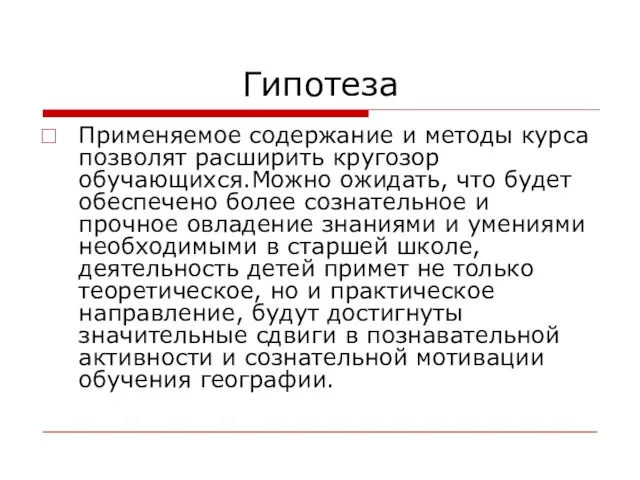 Гипотеза

Применяемое содержание и методы курса позволят расширить кругозор обучающихся.Можно ожидать, что будет обеспечено более сознательное и прочное овладение знаниями и умениями необходимыми в старшей школе, деятельность детей примет не только теоретическое, но и практическое направление, будут достигнуты значительные сдвиги в познавательной активности и сознательной мотивации обучения географии.